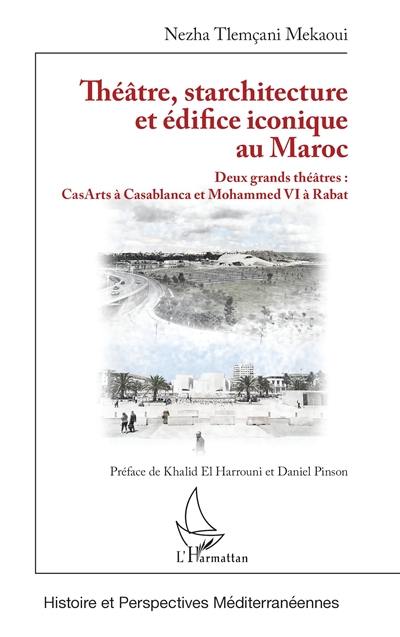 Nezha Tlemçani Mekaoui

Théâtre, starchitecture et édifice iconique au Maroc

Deux grands théâtres : CasArts à Casablanca et Mohammed VI à Rabat

Préface de Khalid El Harrouni et Daniel Pinson

L'Harmattan

Histoire et Perspectives Méditerranéennes